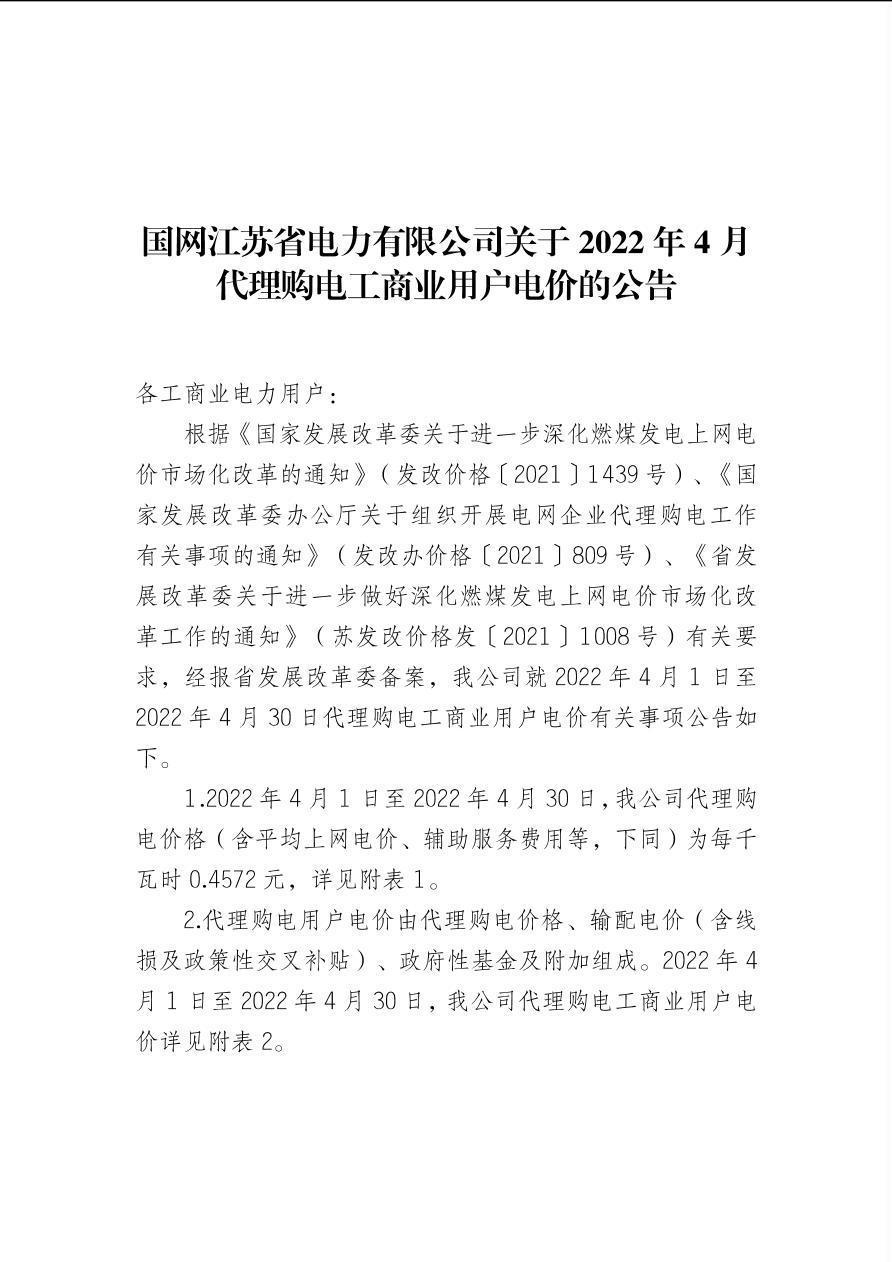 国网江苏省电力有限公司关于 2022 年 4 月代理购电工商业用户电价的公告

各工商业电力用户：

根据《国家发展改革委关于进一步深化燃煤发电上网电价市场化改革的通知》（发改价格〔2021〕1439 号）、《国家发展改革委办公厅关于组织开展电网企业代理购电工作有关事项的通知》（发改办价格〔2021〕809 号）、《省发展改革委关于进一步做好深化燃煤发电上网电价市场化改革工作的通知》（苏发改价格发〔2021〕1008 号）有关要求，经报省发展改革委备案，我公司就 2022 年 4 月 1 日至 2022 年 4 月 30 日代理购电工商业用户电价有关事项公告如下。

1.2022 年 4 月 1 日至 2022 年 4 月 30 日，我公司代理购电价格（含平均上网电价、辅助服务费用等，下同）为每千瓦时 0.4572 元，详见附表 1。

2.代理购电用户电价由代理购电价格、输配电价（含线损及政策性交叉补贴）、政府性基金及附加组成。2022 年 4 月 1 日至 2022 年 4 月 30 日，我公司代理购电工商业用户电价详见附表 2。